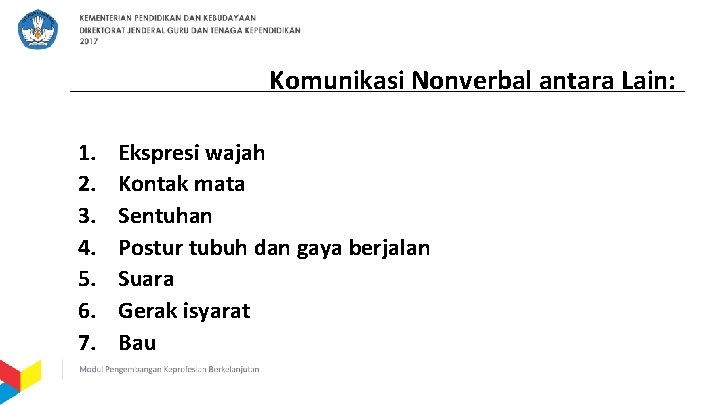 KEMENTERIAN PENDIDIKAN DAN KEBUDAYAAN
DIREKTORAT JENDERAL GURU DAN TENAGA KEPENDIDIKAN
2017

Komunikasi Nonverbal antara Lain:

1. Ekspresi wajah
2. Kontak mata
3. Sentuhan
4. Postur tubuh dan gaya berjalan
5. Suara
6. Gerak isyarat
7. Bau

Modul Pengembangan Keprofesian Berkelanjutan